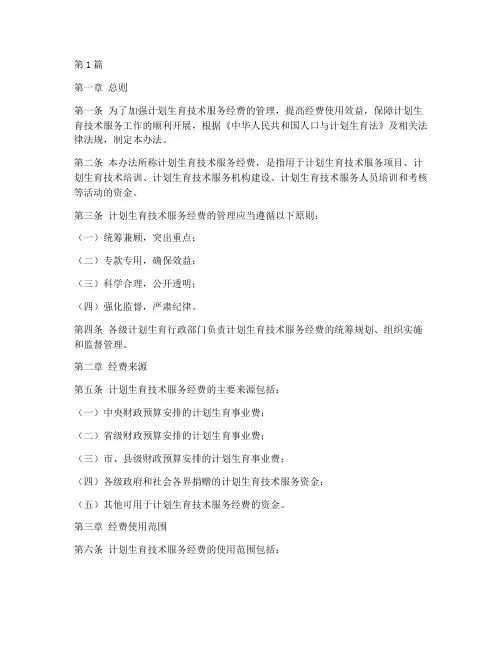 第1篇

第一章 总则

第一条 为了加强计划生育技术服务经费的管理，提高经费使用效益，保障计划生育技术服务工作的顺利开展，根据《中华人民共和国人口与计划生育法》及相关法律法规，制定本办法。

第二条 本办法所称计划生育技术服务经费，是指用于计划生育技术服务项目、计划生育技术培训、计划生育技术服务机构建设、计划生育技术服务人员培训和考核等活动的资金。

第三条 计划生育技术服务经费的管理应当遵循以下原则：

（一）统筹兼顾，突出重点；

（二）专款专用，确保效益；

（三）科学合理，公开透明；

（四）强化监督，严肃纪律。

第四条 各级计划生育行政部门负责计划生育技术服务经费的统筹规划、组织实施和监督管理。

第二章 经费来源

第五条 计划生育技术服务经费的主要来源包括：

（一）中央财政预算安排的计划生育事业费；

（二）省级财政预算安排的计划生育事业费；

（三）市、县级财政预算安排的计划生育事业费；

（四）各级政府和社会各界捐赠的计划生育技术服务资金；

（五）其他可用于计划生育技术服务经费的资金。

第三章 经费使用范围

第六条 计划生育技术服务经费的使用范围包括：